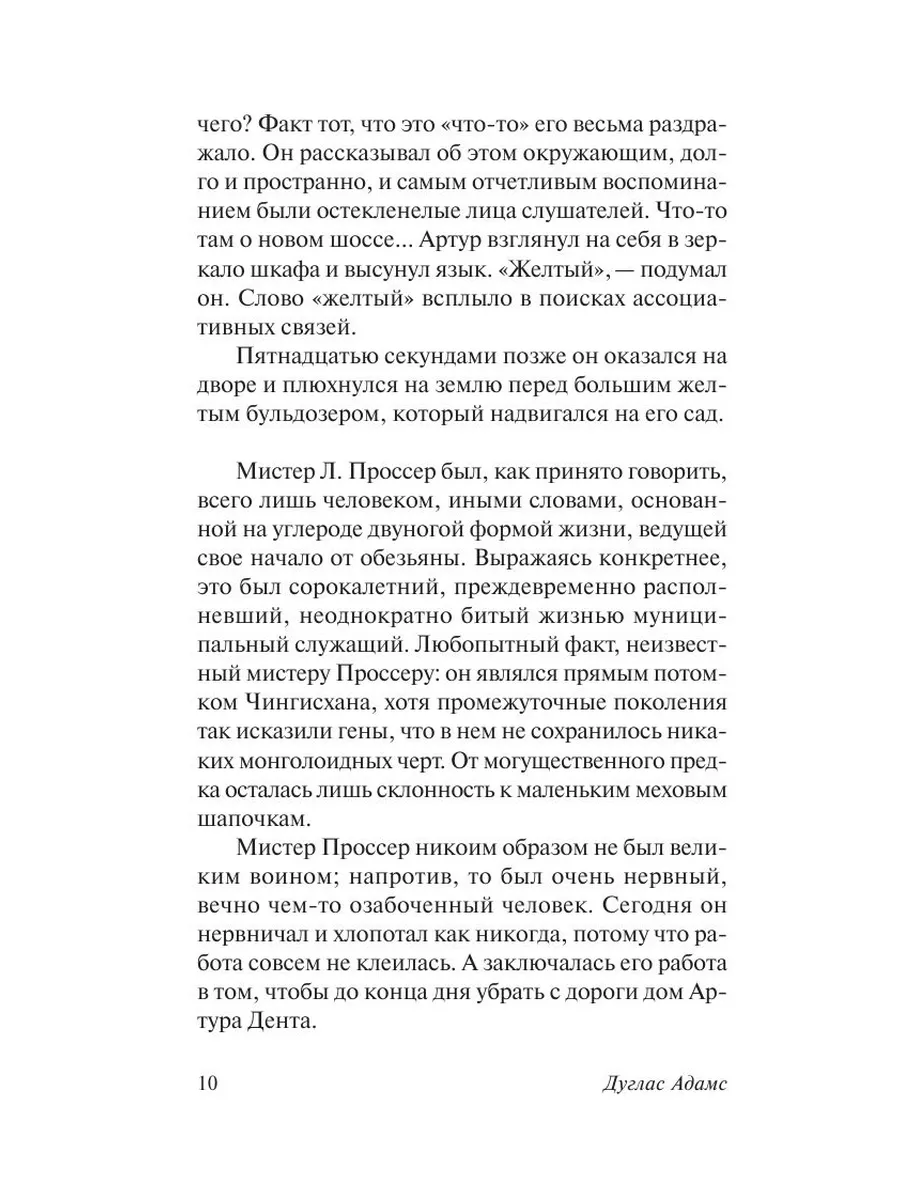 чего? Факт тот, что это «что-то» его весьма раздражало. Он рассказывал об этом окружающим, долго и пространно, и самым отчетливым воспоминанием были остекленелые лица слушателей. Что-то там о новом шоссе... Артур взглянул на себя в зеркало шкафа и высунул язык. «Желтый», — подумал он. Слово «желтый» всплыло в поисках ассоциативных связей.

Пятнадцатью секундами позже он оказался на дворе и плюхнулся на землю перед большим желтым бульдозером, который надвигался на его сад.

Мистер Л. Проссер был, как принято говорить, всего лишь человеком, иными словами, основанной на углероде двуногой формой жизни, ведущей свое начало от обезьяны. Выражаясь конкретнее, это был сорокалетний, преждевременно располневший, неоднократно битый жизнью муниципальный служащий. Любопытный факт, неизвестный мистеру Проссеру: он являлся прямым потомком Чингисхана, хотя промежуточные поколения так исказили гены, что в нем не сохранилось никаких монголоидных черт. От могущественного предка осталась лишь склонность к маленьким меховым шапочкам.

Мистер Проссер никоим образом не был великим воином; напротив, то был очень нервный, вечно чем-то озабоченный человек. Сегодня он нервничал и хлопотал как никогда, потому что работа совсем не клеилась. А заключалась его работа в том, чтобы до конца дня убрать с дороги дом Артура Дента.

10 Дуглас Адамс